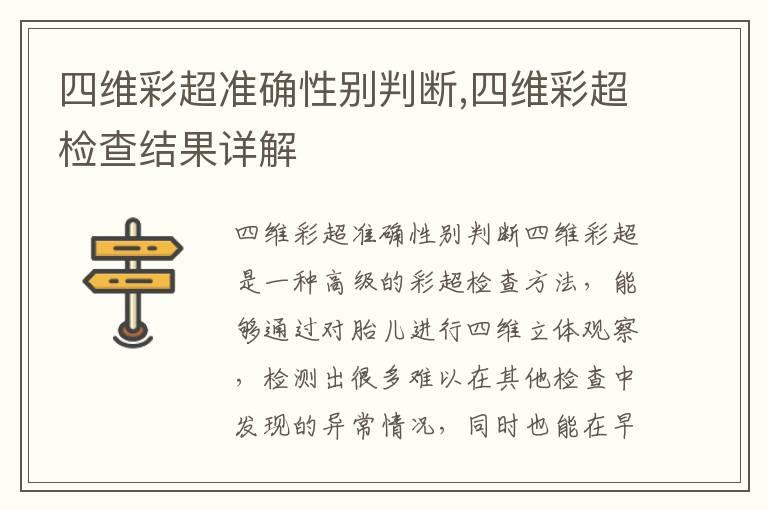 四维彩超准确性别判断,四维彩超检查结果详解

四维彩超准确性别判断四维彩超是一种高级的彩超检查方法，能够通过对胎儿进行四维立体观察，检测出很多难以在其他检查中发现的异常情况，同时也能在早